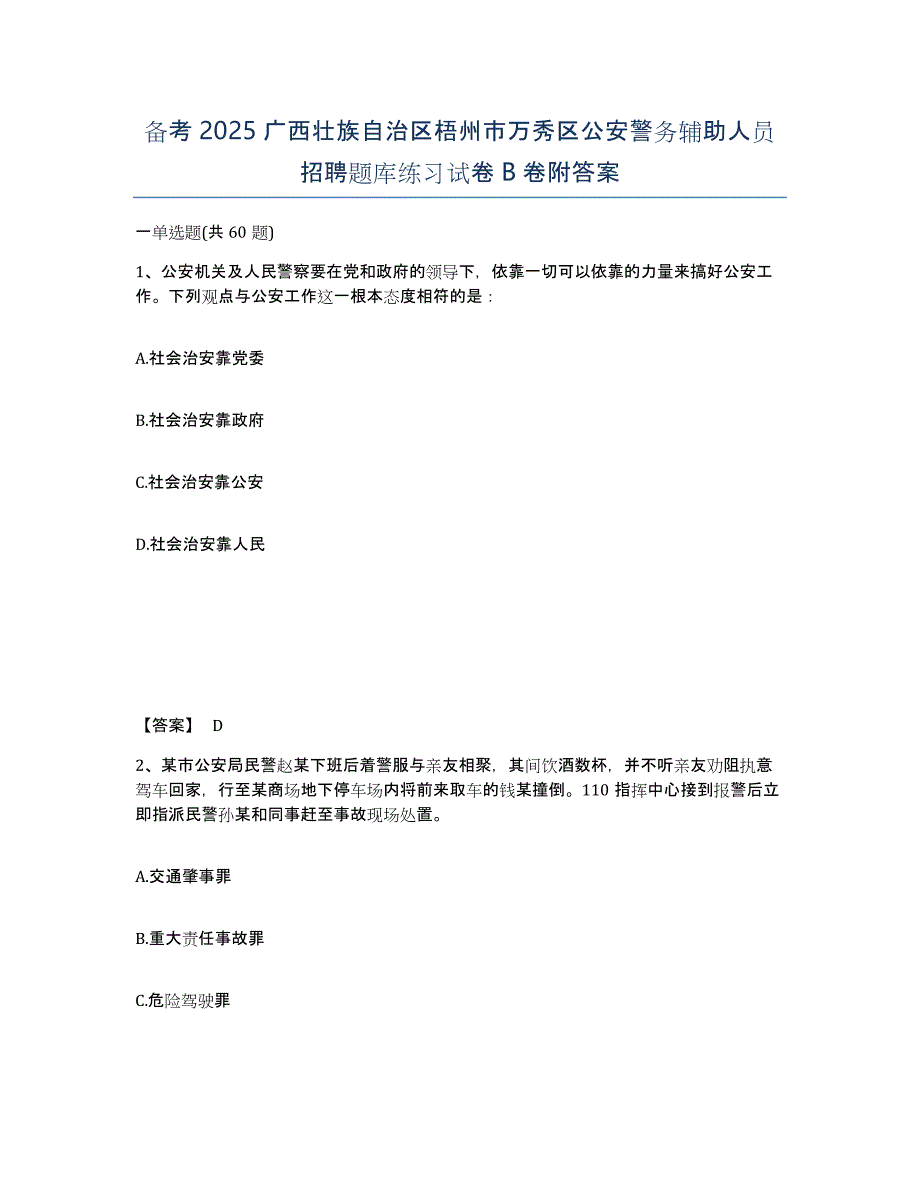 备考 2025 广西壮族自治区梧州市万秀区公安警务辅助人员招聘题库练习试卷 B 卷附答案

一单选题(共 60 题)

1、公安机关及人民警察要在党和政府的领导下，依靠一切可以依靠的力量来搞好公安工作。下列观点与公安工作这一根本态度相符的是：

A.社会治安靠党委

B.社会治安靠政府

C.社会治安靠公安

D.社会治安靠人民

【答案】 D

2、某市公安局民警赵某下班后着警服与亲友相聚，其间饮酒数杯，并不听亲友劝阻执意驾车回家，行至某商场地下停车场内将前来取车的钱某撞倒。110 指挥中心接到报警后立即指派民警孙某和同事赶至事故现场处置。

A.交通肇事罪

B.重大责任事故罪

C.危险驾驶罪